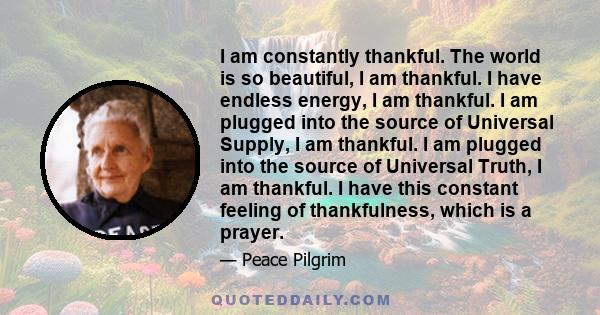 I am constantly thankful. The world is so beautiful, I am thankful. I have endless energy, I am thankful. I am plugged into the source of Universal Supply, I am thankful. I am plugged into the source of Universal Truth, I am thankful. I have this constant feeling of thankfulness, which is a prayer.

— Peace Pilgrim

PEACE

QUOTEDDAILY.COM